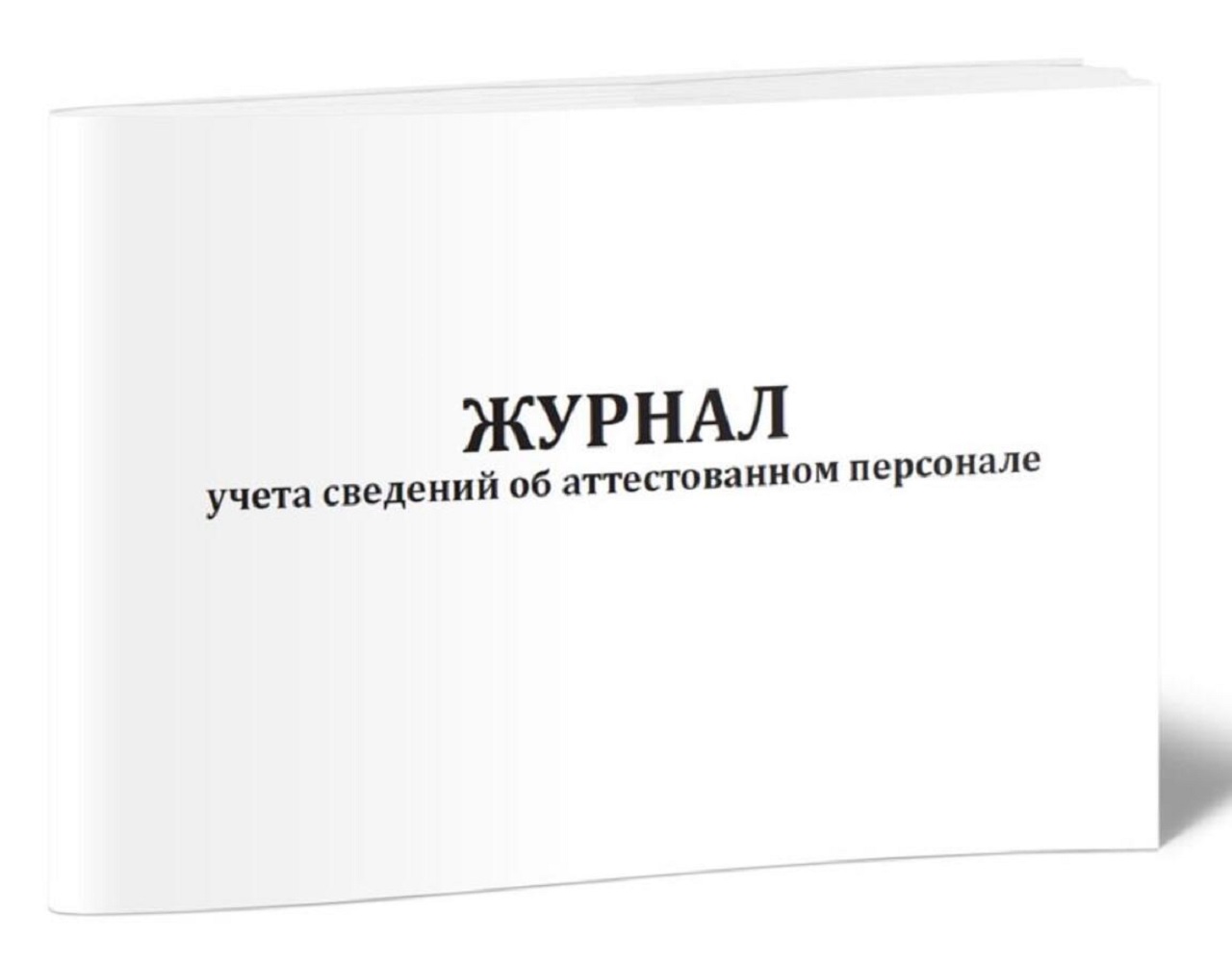 ЖУРНАЛ
учета сведений об аттестованном персонале